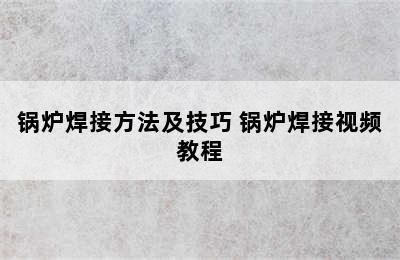 锅炉焊接方法及技巧 锅炉焊接视频教程